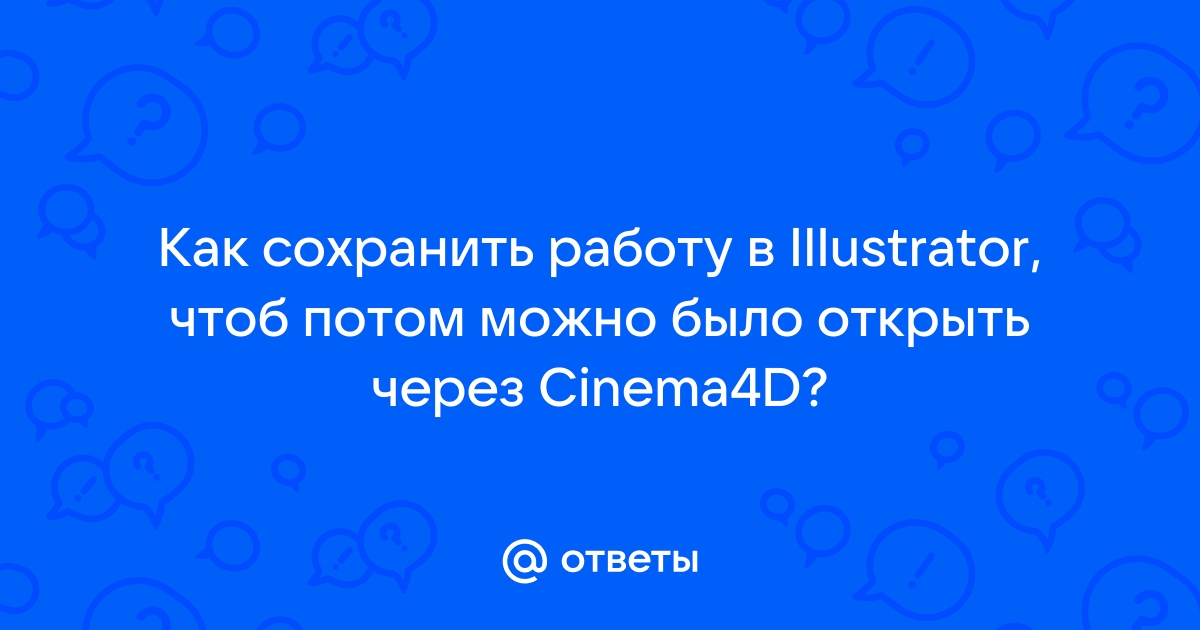 Как сохранить работу в Illustrator, чтоб потом можно было открыть через Cinema4D?

@ ответы